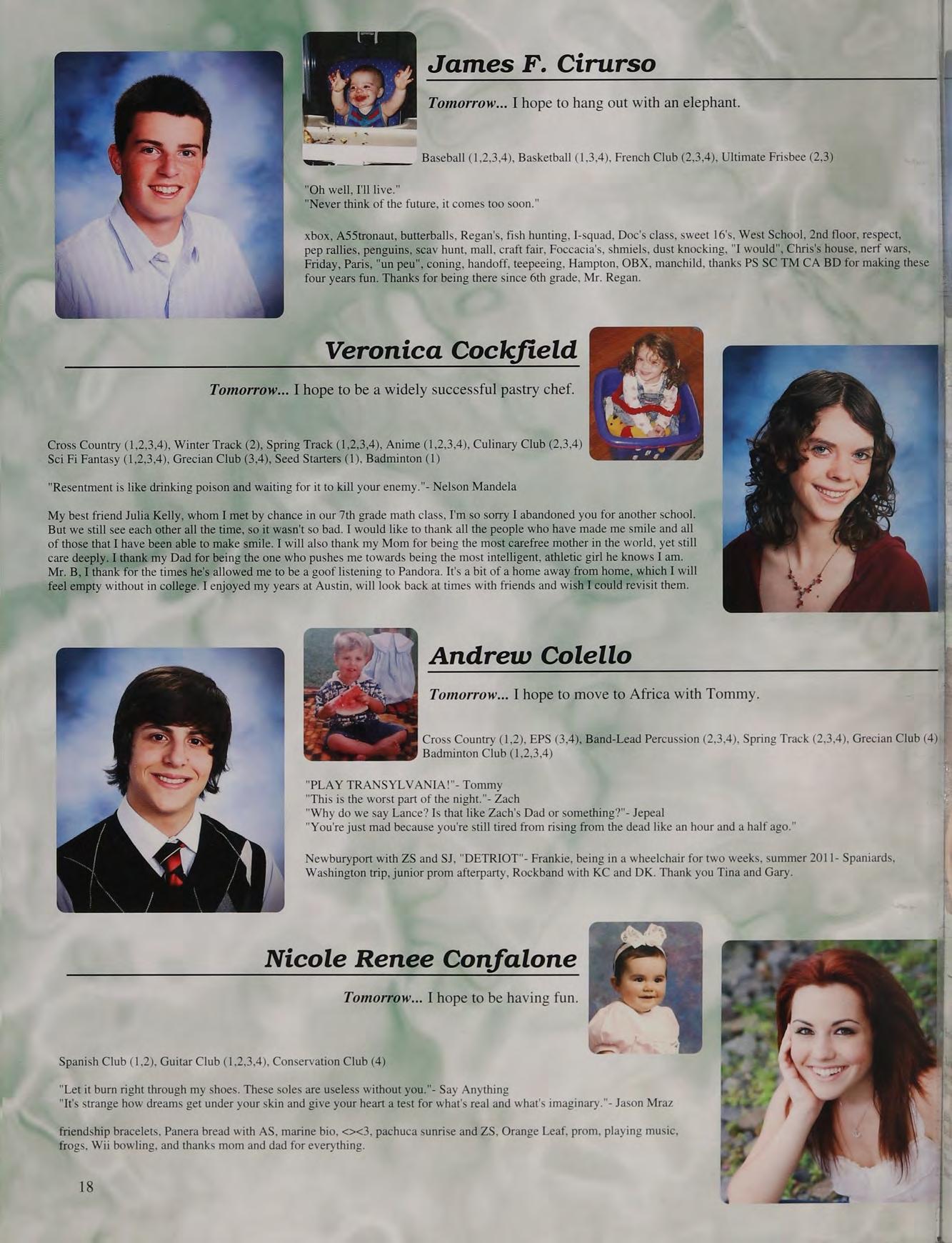 James F. Cirurso

Tomorrow... I hope to hang out with an elephant.

Baseball (1,2,3,4), Basketball (1,3,4), French Club (2,3,4), Ultimate Frisbee (2,3)

"Oh well, I'll live."
"Never think of the future, it comes too soon."

xbox, A55tronaut, butterballs, Regan's, fish hunting, I-squad, Doc's class, sweet 16's, West School, 2nd floor, respect, pep rallies, penguins, scav hunt, mall, craft fair, Foccacia's, shmiels, dust knocking, "I would", Chris's house, nerf wars, Friday, Paris, "un peu", coning, handoff, teepeeing, Hampton, OBX, manchild, thanks PS SC TM CA BD for making these four years fun. Thanks for being there since 6th grade, Mr. Regan.

Veronica Cockfield

Tomorrow... I hope to be a widely successful pastry chef.

Cross Country (1,2,3,4), Winter Track (2), Spring Track (1,2,3,4), Anime (1,2,3,4), Culinary Club (2,3,4)
Sci Fi Fantasy (1,2,3,4), Grecian Club (3,4), Seed Starters (1), Badminton (1)

"Resentment is like drinking poison and waiting for it to kill your enemy."- Nelson Mandela

My best friend Julia Kelly, whom I met by chance in our 7th grade math class, I'm so sorry I abandoned you for another school. But we still see each other all the time, so it wasn't so bad. I would like to thank all the people who have made me smile and all of those that I have been able to make smile. I will also thank my Mom for being the most carefree mother in the world, yet still care deeply. I thank my Dad for being the one who pushes me towards being the most intelligent, athletic girl he knows I am. Mr. B, I thank for the times he's allowed me to be a goof listening to Pandora. It's a bit of a home away from home, which I will feel empty without in college. I enjoyed my years at Austin, will look back at times with friends and wish I could revisit them.

Andrew Colello

Tomorrow... I hope to move to Africa with Tommy.

Cross Country (1,2), EPS (3,4), Band-Lead Percussion (2,3,4), Spring Track (2,3,4), Grecian Club (4)
Badminton Club (1,2,3,4)

"PLAY TRANSYLVANIA!"- Tommy
"This is the worst part of the night."- Zach
"Why do we say Lance? Is that like Zach's Dad or something?"- Jepeal
"You're just mad because you're still tired from rising from the dead like an hour and a half ago."

Newburyport with ZS and SJ, "DETRIOT"- Frankie, being in a wheelchair for two weeks, summer 2011- Spaniards, Washington trip, junior prom afterparty, Rockband with KC and DK. Thank you Tina and Gary.

Nicole Renee Confalone

Tomorrow... I hope to be having fun.

Spanish Club (1,2), Guitar Club (1,2,3,4), Conservation Club (4)

"Let it burn right through my shoes. These soles are useless without you."- Say Anything
"It's strange how dreams get under your skin and give your heart a test for what's real and what's imaginary."- Jason Mraz

friendship bracelets, Panera bread with AS, marine bio, <><3, pachuca sunrise and ZS, Orange Leaf, prom, playing music, frogs, Wii bowling, and thanks mom and dad for everything.

18